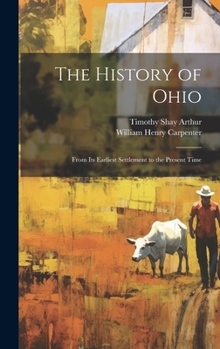 The History of Ohio

Timothy Shay Arthur
William Henry Carpenter

From Its Earliest Settlement to the Present Time